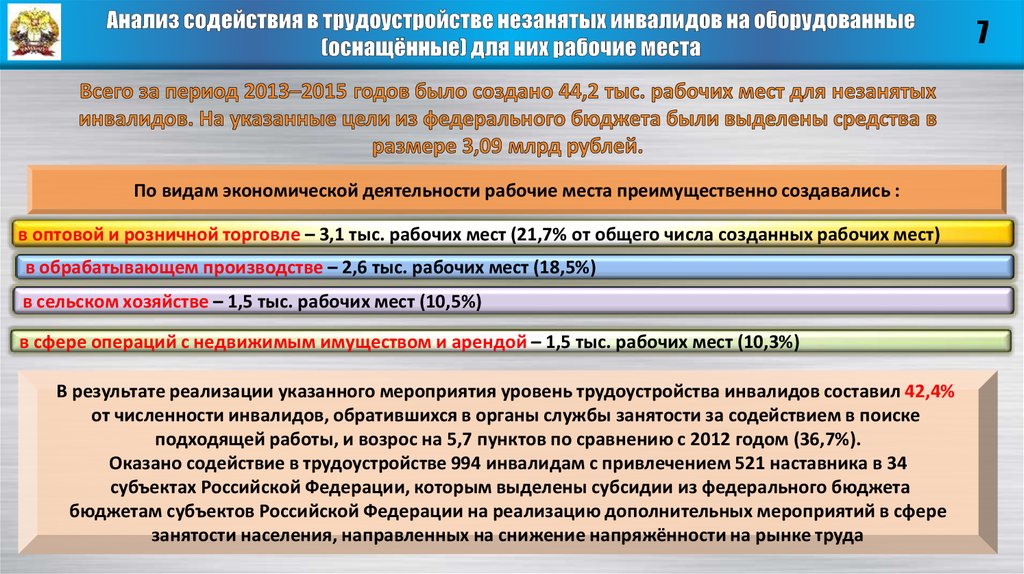 Анализ содействия в трудоустройстве незанятых инвалидов на оборудованные (оснащённые) для них рабочие места

7

Всего за период 2013–2015 годов было создано 44,2 тыс. рабочих мест для незанятых инвалидов. На указанные цели из федерального бюджета были выделены средства в размере 3,09 млрд рублей.

По видам экономической деятельности рабочие места преимущественно создавались :

в оптовой и розничной торговле – 3,1 тыс. рабочих мест (21,7% от общего числа созданных рабочих мест)

в обрабатывающем производстве – 2,6 тыс. рабочих мест (18,5%)

в сельском хозяйстве – 1,5 тыс. рабочих мест (10,5%)

в сфере операций с недвижимым имуществом и арендой – 1,5 тыс. рабочих мест (10,3%)

В результате реализации указанного мероприятия уровень трудоустройства инвалидов составил 42,4% от численности инвалидов, обратившихся в органы службы занятости за содействием в поиске подходящей работы, и возрос на 5,7 пунктов по сравнению с 2012 годом (36,7%).
Оказано содействие в трудоустройстве 994 инвалидам с привлечением 521 наставника в 34 субъектах Российской Федерации, которым выделены субсидии из федерального бюджета бюджетам субъектов Российской Федерации на реализацию дополнительных мероприятий в сфере занятости населения, направленных на снижение напряжённости на рынке труда